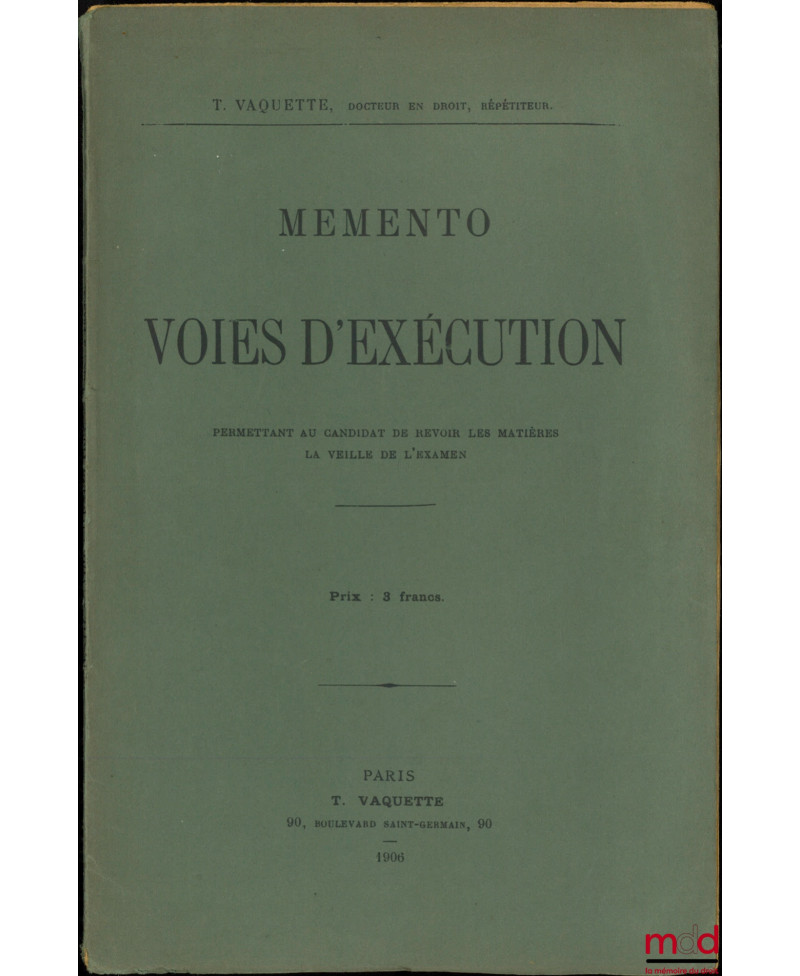 T. VAQUETTE, DOCTEUR EN DROIT, RÉPÉTITEUR.

MEMENTO

VOIES D'EXÉCUTION

PERMETTANT AU CANDIDAT DE REVOIR LES MATIÈRES
LA VEILLE DE L'EXAMEN

Prix : 3 francs.

PARIS
T. VAQUETTE
90, BOULEVARD SAINT-GERMAIN, 90
1906

mdd
la mémoire du droit